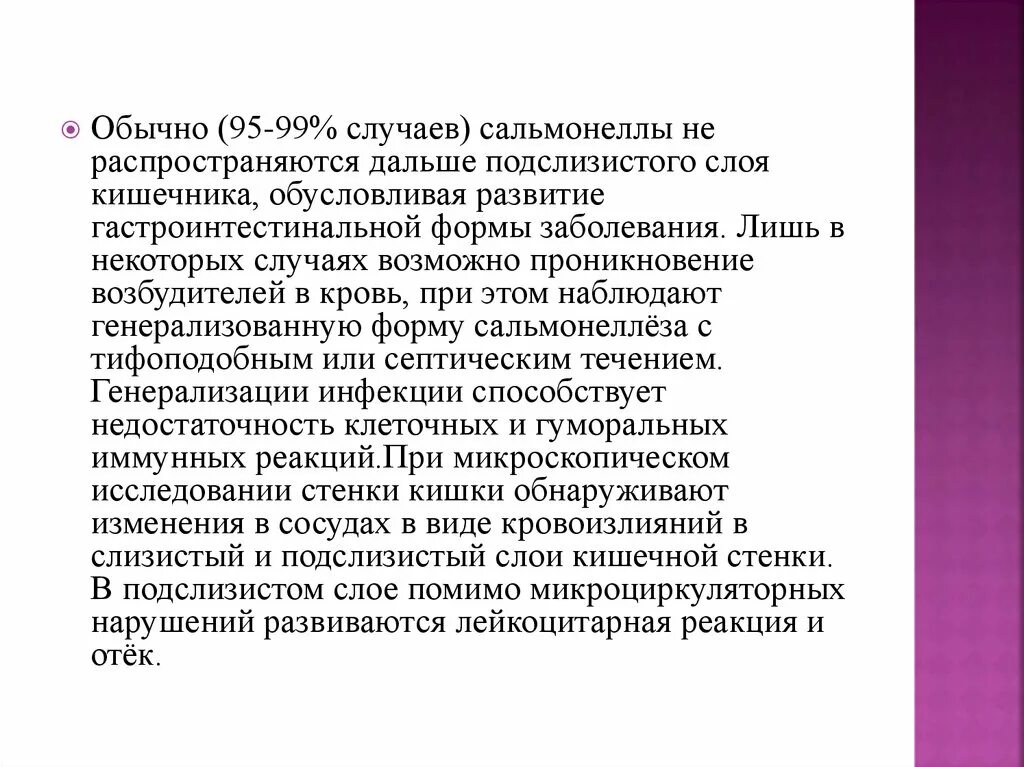 Обычно (95-99% случаев) сальмонеллы не распространяются дальше подслизистого слоя кишечника, обусловливая развитие гастроинтестинальной формы заболевания. Лишь в некоторых случаях возможно проникновение возбудителей в кровь, при этом наблюдают генерализованную форму сальмонеллёза с тифоподобным или септическим течением. Генерализации инфекции способствует недостаточность клеточных и гуморальных иммунных реакций.При микроскопическом исследовании стенки кишки обнаруживают изменения в сосудах в виде кровоизлияний в слизистый и подслизистый слои кишечной стенки. В подслизистом слое помимо микроциркуляторных нарушений развиваются лейкоцитарная реакция и отёк.